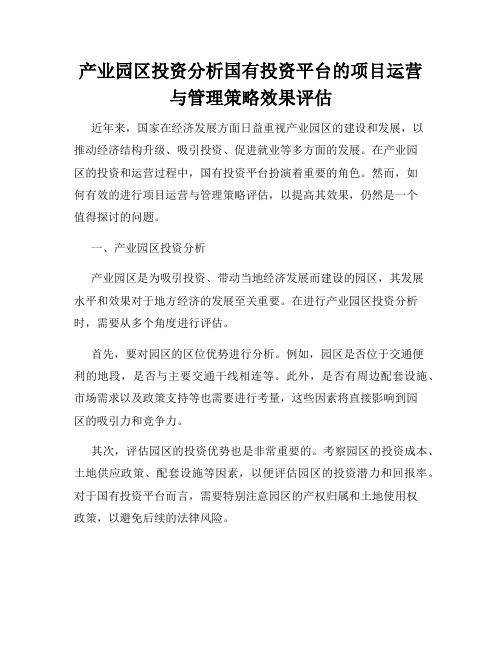 产业园区投资分析国有投资平台的项目运营与管理策略效果评估

近年来，国家在经济发展方面日益重视产业园区的建设和发展，以推动经济结构升级、吸引投资、促进就业等多方面的发展。在产业园区的投资和运营过程中，国有投资平台扮演着重要的角色。然而，如何有效的进行项目运营与管理策略评估，以提高其效果，仍然是一个值得探讨的问题。

一、产业园区投资分析

产业园区是为吸引投资、带动当地经济发展而建设的园区，其发展水平和效果对于地方经济的发展至关重要。在进行产业园区投资分析时，需要从多个角度进行评估。

首先，要对园区的区位优势进行分析。例如，园区是否位于交通便利的地段，是否与主要交通干线相连等。此外，是否有周边配套设施、市场需求以及政策支持等也需要进行考量，这些因素将直接影响到园区的吸引力和竞争力。

其次，评估园区的投资优势也是非常重要的。考察园区的投资成本、土地供应政策、配套设施等因素，以便评估园区的投资潜力和回报率。对于国有投资平台而言，需要特别注意园区的产权归属和土地使用权政策，以避免后续的法律风险。